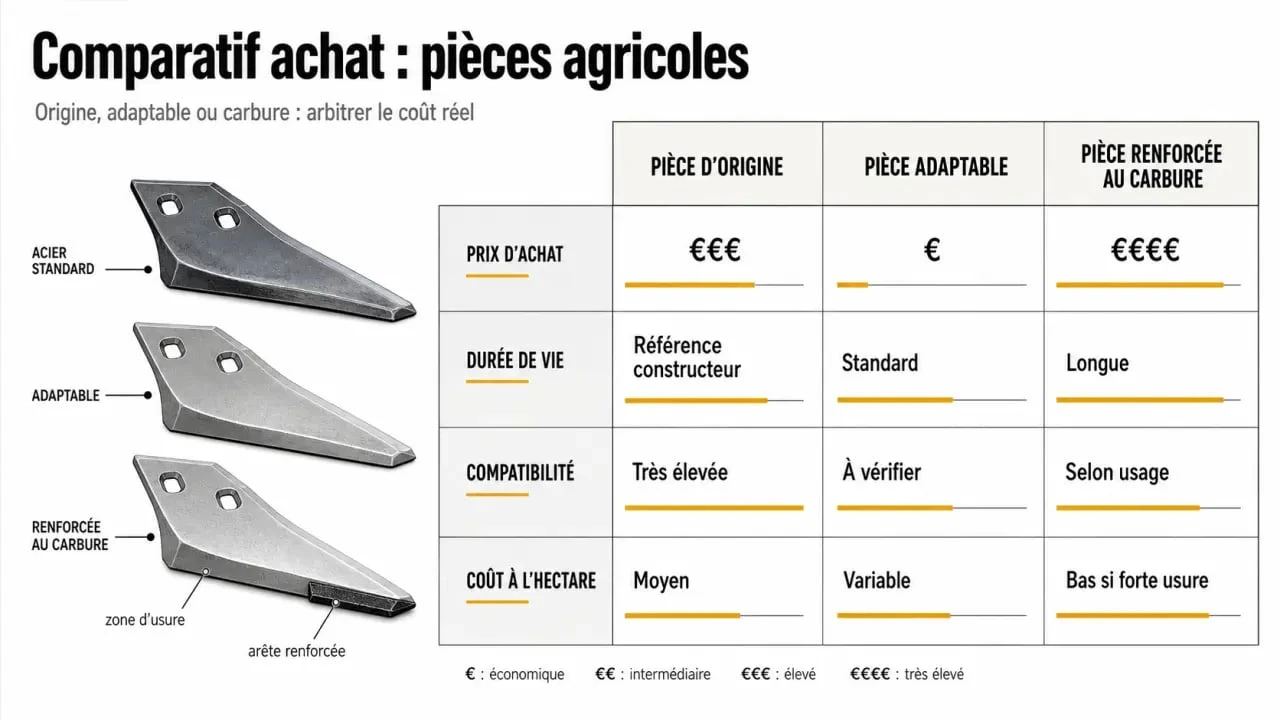 Comparatif achat : pièces agricoles

Origine, adaptable ou carbure : arbitrer le coût réel

ACIER STANDARD

ADAPTABLE

RENFORCÉE AU CARBURE

zone d'usure

arête renforcée

| | PIÈCE D'ORIGINE | PIÈCE ADAPTABLE | PIÈCE RENFORCÉE AU CARBURE |
|---|---|---|---|
| PRIX D'ACHAT | €€€ | € | €€€€ |
| DURÉE DE VIE | Référence constructeur | Standard | Longue |
| COMPATIBILITÉ | Très élevée | À vérifier | Selon usage |
| COÛT À L'HECTARE | Moyen | Variable | Bas si forte usure |

€ : économique €€ : intermédiaire €€€ : élevé €€€€ : très élevé